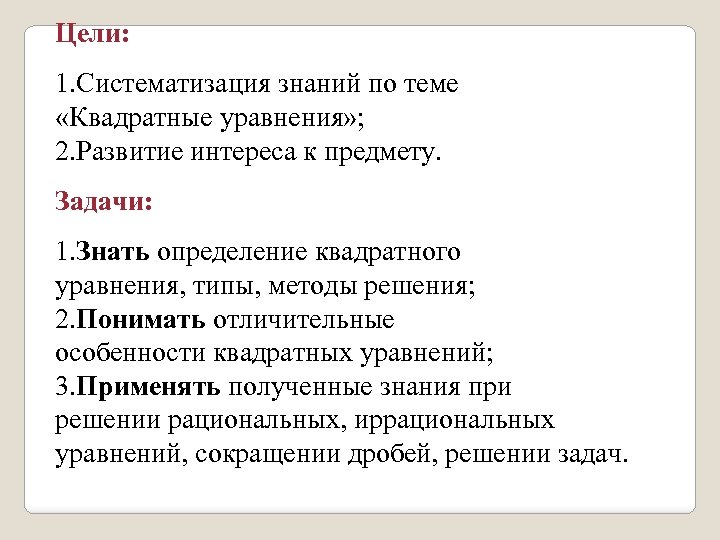 Цели:

1.Систематизация знаний по теме «Квадратные уравнения»;
2.Развитие интереса к предмету.

Задачи:

1.Знать определение квадратного уравнения, типы, методы решения;
2.Понимать отличительные особенности квадратных уравнений;
3.Применять полученные знания при решении рациональных, иррациональных уравнений, сокращении дробей, решении задач.